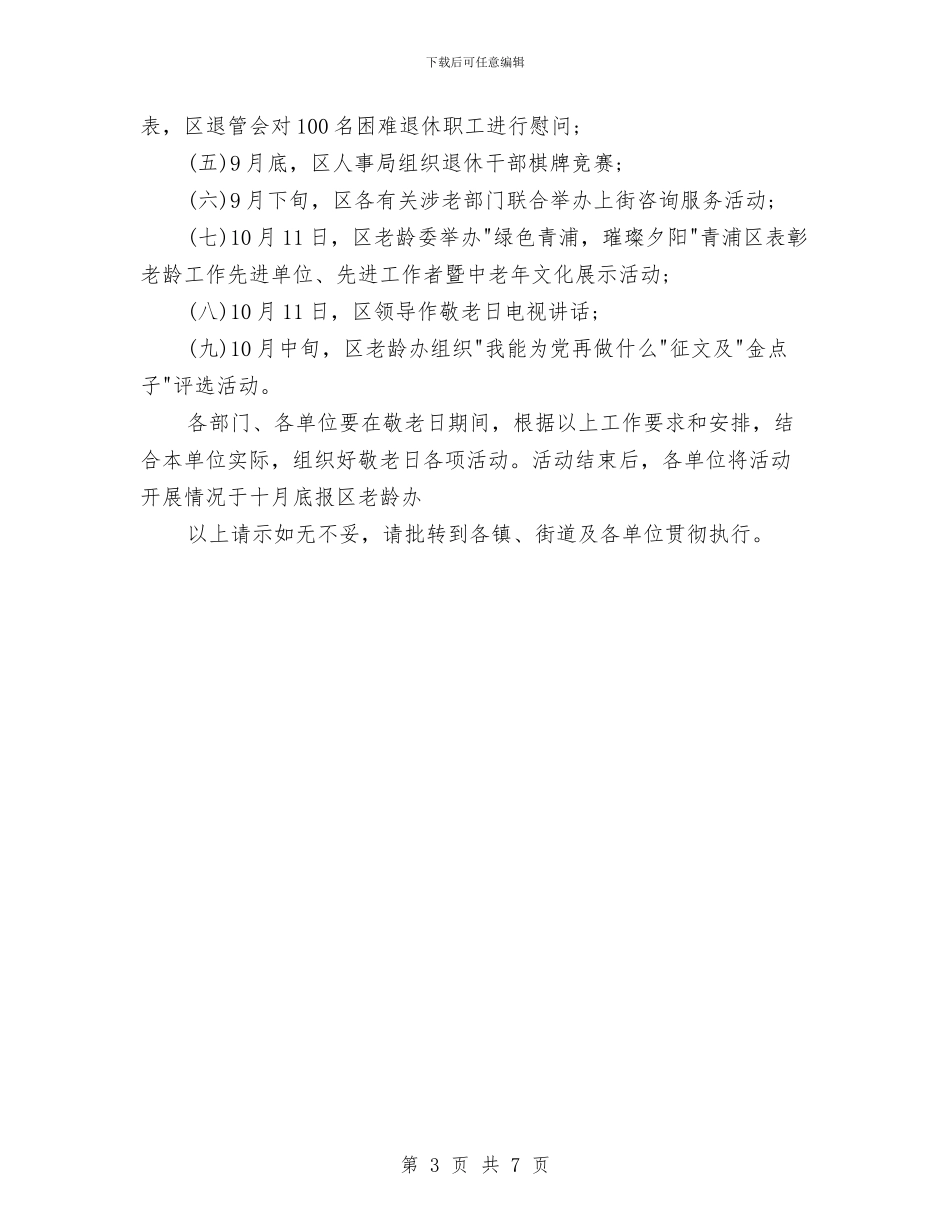 下载后可任意编辑

表，区退管会对100名困难退休职工进行慰问；

(五)9月底，区人事局组织退休干部棋牌竞赛；

(六)9月下旬，区各有关涉老部门联合举办上街咨询服务活动；

(七)10月11日，区老龄委举办"绿色青浦，璀璨夕阳"青浦区表彰老龄工作先进单位、先进工作者暨中老年文化展示活动；

(八)10月11日，区领导作敬老日电视讲话；

(九)10月中旬，区老龄办组织"我能为党再做什么"征文及"金点子"评选活动。

各部门、各单位要在敬老日期间，根据以上工作要求和安排，结合本单位实际，组织好敬老日各项活动。活动结束后，各单位将活动开展情况于十月底报区老龄办

以上请示如无不妥，请批转到各镇、街道及各单位贯彻执行。

第 3 页 共 7 页